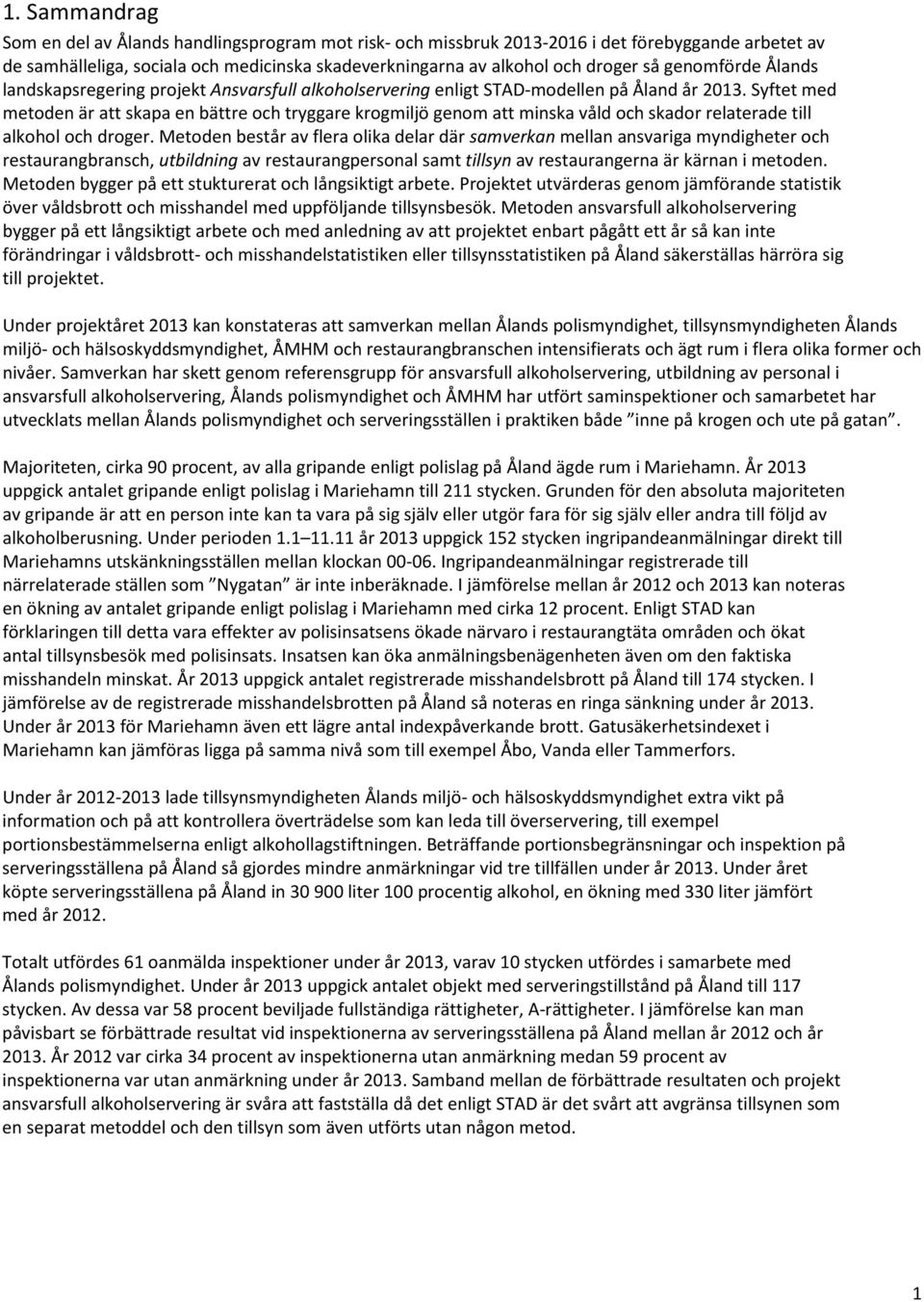 1. Sammandrag

Som en del av Ålands handlingsprogram mot risk- och missbruk 2013-2016 i det förebyggande arbetet av de samhälleliga, sociala och medicinska skadeverkningarna av alkohol och droger så genomförde Ålands landskapsregering projekt Ansvarsfull alkoholservering enligt STAD-modellen på Åland år 2013. Syftet med metoden är att skapa en bättre och tryggare krogmiljö genom att minska våld och skador relaterade till alkohol och droger. Metoden består av flera olika delar där samverkan mellan ansvariga myndigheter och restaurangbransch, utbildning av restaurangpersonal samt tillsyn av restaurangerna är kärnan i metoden. Metoden bygger på ett stukturerat och långsiktigt arbete. Projektet utvärderas genom jämförande statistik över våldsbrott och misshandel med uppföljande tillsynsbesök. Metoden ansvarsfull alkoholservering bygger på ett långsiktigt arbete och med anledning av att projektet enbart pågått ett år så kan inte förändringar i våldsbrott- och misshandelstatistiken eller tillsynsstatistiken på Åland säkerställas härröra sig till projektet.

Under projektåret 2013 kan konstateras att samverkan mellan Ålands polismyndighet, tillsynsmyndigheten Ålands miljö- och hälsoskyddsmyndighet, ÅMHM och restaurangbranschen intensifierats och ägt rum i flera olika former och nivåer. Samverkan har skett genom referensgrupp för ansvarsfull alkoholservering, utbildning av personal i ansvarsfull alkoholservering, Ålands polismyndighet och ÅMHM har utfört saminspektioner och samarbetet har utvecklats mellan Ålands polismyndighet och serveringsställen i praktiken både ”inne på krogen och ute på gatan”.

Majoriteten, cirka 90 procent, av alla gripande enligt polislag på Åland ägde rum i Mariehamn. År 2013 uppgick antalet gripande enligt polislag i Mariehamn till 211 stycken. Grunden för den absoluta majoriteten av gripande är att en person inte kan ta vara på sig själv eller utgör fara för sig själv eller andra till följd av alkoholberusning. Under perioden 1.1–11.11 år 2013 uppgick 152 stycken ingripandeanmälningar direkt till Mariehamns utskänkningsställen mellan klockan 00-06. Ingripandeanmälningar registrerade till närrelaterade ställen som ”Nygatan” är inte inberäknade. I jämförelse mellan år 2012 och 2013 kan noteras en ökning av antalet gripande enligt polislag i Mariehamn med cirka 12 procent. Enligt STAD kan förklaringen till detta vara effekter av polisinsatsens ökade närvaro i restaurangtäta områden och ökat antal tillsynsbesök med polisinsats. Insatsen kan öka anmälningsbenägenheten även om den faktiska misshandeln minskat. År 2013 uppgick antalet registrerade misshandelsbrott på Åland till 174 stycken. I jämförelse av de registrerade misshandelsbrotten på Åland så noteras en ringa sänkning under år 2013. Under år 2013 för Mariehamn även ett lägre antal indexpåverkande brott. Gatusäkerhetsindexet i Mariehamn kan jämföras ligga på samma nivå som till exempel Åbo, Vanda eller Tammerfors.

Under år 2012-2013 lade tillsynsmyndigheten Ålands miljö- och hälsoskyddsmyndighet extra vikt på information och på att kontrollera överträdelse som kan leda till överservering, till exempel portionsbestämmelserna enligt alkohollagstiftningen. Beträffande portionsbegränsningar och inspektion på serveringsställena på Åland så gjordes mindre anmärkningar vid tre tillfällen under år 2013. Under året köpte serveringsställena på Åland in 30 900 liter 100 procentig alkohol, en ökning med 330 liter jämfört med år 2012.

Totalt utfördes 61 oanmälda inspektioner under år 2013, varav 10 stycken utfördes i samarbete med Ålands polismyndighet. Under år 2013 uppgick antalet objekt med serveringstillstånd på Åland till 117 stycken. Av dessa var 58 procent beviljade fullständiga rättigheter, A-rättigheter. I jämförelse kan man påvisbart se förbättrade resultat vid inspektionerna av serveringsställena på Åland mellan år 2012 och år 2013. År 2012 var cirka 34 procent av inspektionerna utan anmärkning medan 59 procent av inspektionerna var utan anmärkning under år 2013. Samband mellan de förbättrade resultaten och projekt ansvarsfull alkoholservering är svåra att fastställa då det enligt STAD är det svårt att avgränsa tillsynen som en separat metoddel och den tillsyn som även utförts utan någon metod.

1